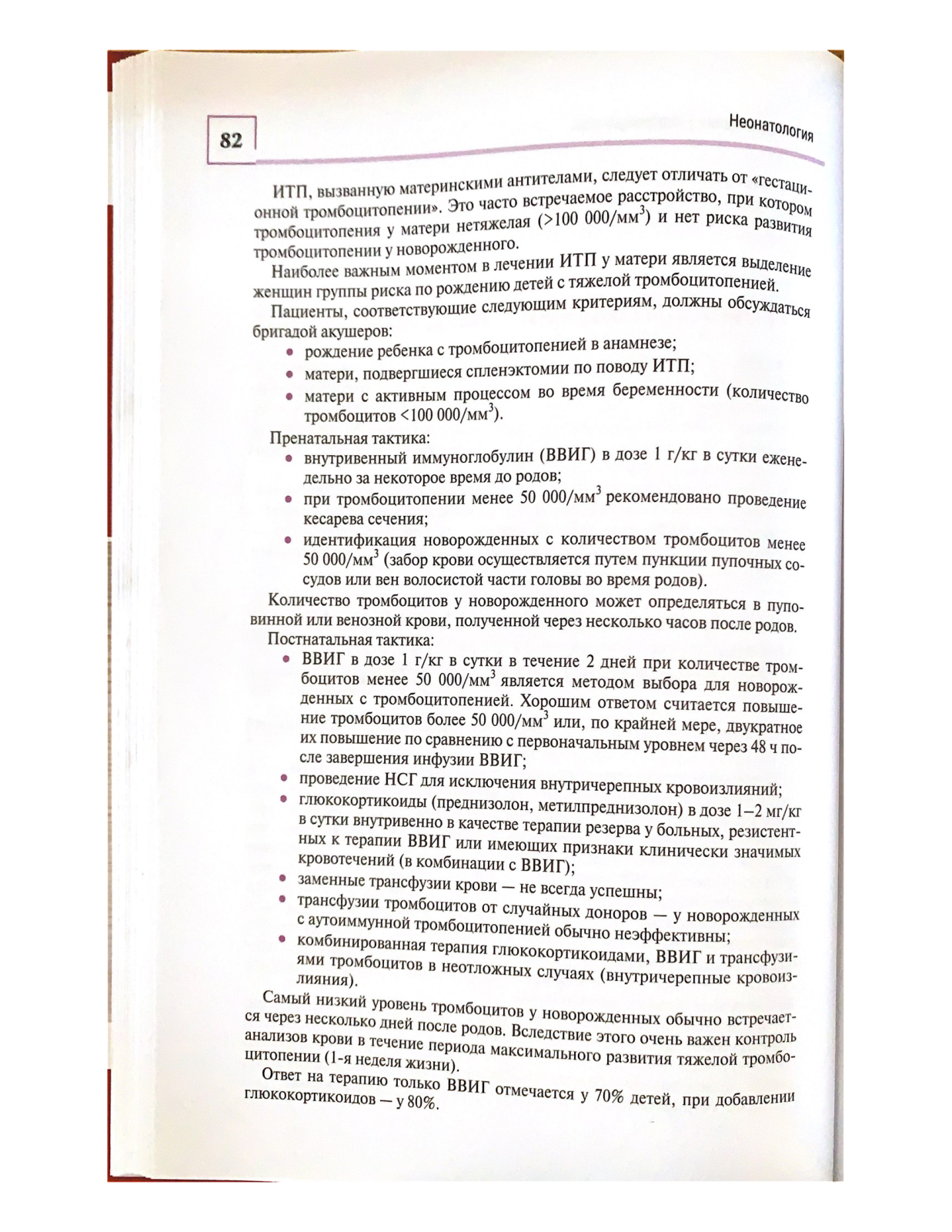 82

Неонатология

ИТП, вызванную материнскими антителами, следует отличать от «гестационной тромбоцитопении». Это часто встречаемое расстройство, при котором тромбоцитопения у матери нетяжелая (>100 000/мм$^3$) и нет риска развития тромбоцитопении у новорожденного.

Наиболее важным моментом в лечении ИТП у матери является выделение женщин группы риска по рождению детей с тяжелой тромбоцитопенией.

Пациенты, соответствующие следующим критериям, должны обсуждаться бригадой акушеров:
• рождение ребенка с тромбоцитопенией в анамнезе;
• матери, подвергшиеся спленэктомии по поводу ИТП;
• матери с активным процессом во время беременности (количество тромбоцитов <100 000/мм$^3$).

Пренатальная тактика:
• внутривенный иммуноглобулин (ВВИГ) в дозе 1 г/кг в сутки еженедельно за некоторое время до родов;
• при тромбоцитопении менее 50 000/мм$^3$ рекомендовано проведение кесарева сечения;
• идентификация новорожденных с количеством тромбоцитов менее 50 000/мм$^3$ (забор крови осуществляется путем пункции пупочных сосудов или вен волосистой части головы во время родов).

Количество тромбоцитов у новорожденного может определяться в пуповинной или венозной крови, полученной через несколько часов после родов.

Постнатальная тактика:
• ВВИГ в дозе 1 г/кг в сутки в течение 2 дней при количестве тромбоцитов менее 50 000/мм$^3$ является методом выбора для новорожденных с тромбоцитопенией. Хорошим ответом считается повышение тромбоцитов более 50 000/мм$^3$ или, по крайней мере, двукратное их повышение по сравнению с первоначальным уровнем через 48 ч после завершения инфузии ВВИГ;
• проведение НСГ для исключения внутричерепных кровоизлияний;
• глюкокортикоиды (преднизолон, метилпреднизолон) в дозе 1–2 мг/кг в сутки внутривенно в качестве терапии резерва у больных, резистентных к терапии ВВИГ или имеющих признаки клинически значимых кровотечений (в комбинации с ВВИГ);
• заменные трансфузии крови — не всегда успешны;
• трансфузии тромбоцитов от случайных доноров — у новорожденных с аутоиммунной тромбоцитопенией обычно неэффективны;
• комбинированная терапия глюкокортикоидами, ВВИГ и трансфузиями тромбоцитов в неотложных случаях (внутричерепные кровоизлияния).

Самый низкий уровень тромбоцитов у новорожденных обычно встречается через несколько дней после родов. Вследствие этого очень важен контроль анализов крови в течение периода максимального развития тяжелой тромбоцитопении (1-я неделя жизни).

Ответ на терапию только ВВИГ отмечается у 70% детей, при добавлении глюкокортикоидов — у 80%.